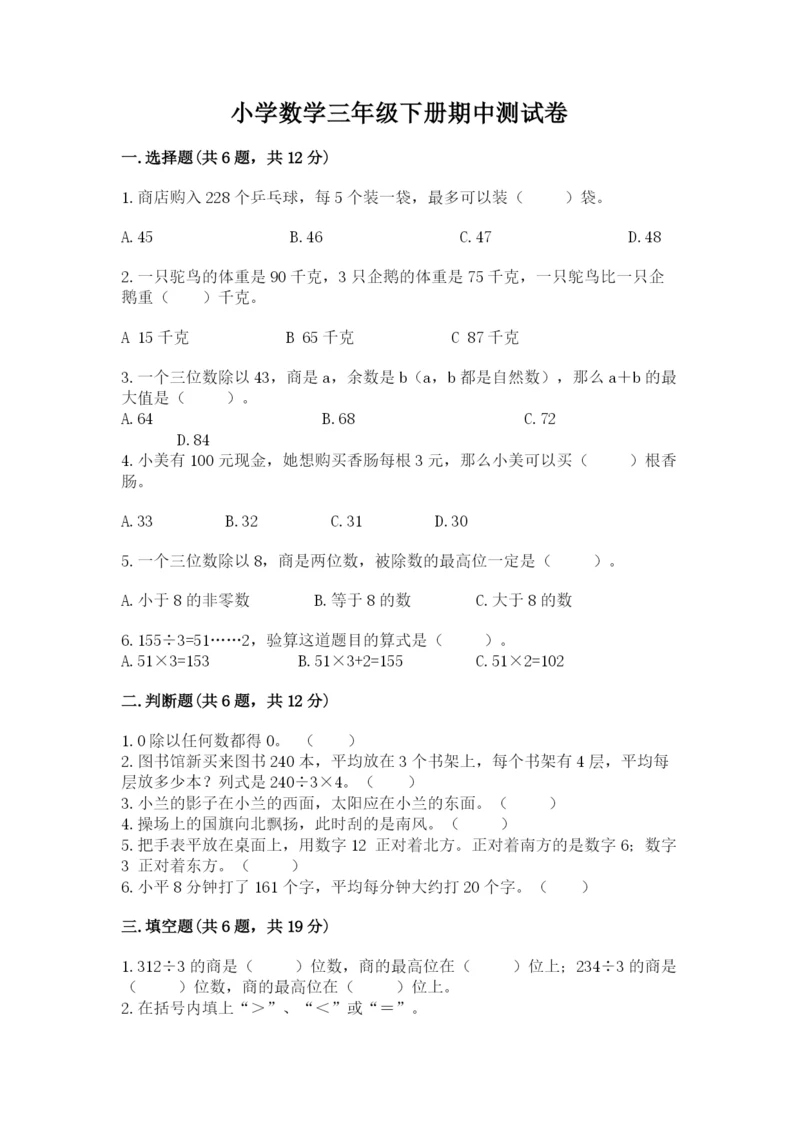 小学数学三年级下册期中测试卷

一.选择题(共6题，共12分)

1.商店购入228个乒乓球，每5个装一袋，最多可以装（　　）袋。

A.45　　B.46　　C.47　　D.48

2.一只驼鸟的体重是90千克，3只企鹅的体重是75千克，一只鸵鸟比一只企鹅重（　　）千克。

A 15千克　　B 65千克　　C 87千克

3.一个三位数除以43，商是a，余数是b（a，b都是自然数），那么a+b的最大值是（　　）。

A.64　　B.68　　C.72　　D.84

4.小美有100元现金，她想购买香肠每根3元，那么小美可以买（　　）根香肠。

A.33　　B.32　　C.31　　D.30

5.一个三位数除以8，商是两位数，被除数的最高位一定是（　　）。

A.小于8的非零数　　B.等于8的数　　C.大于8的数

6.155÷3=51……2，验算这道题目的算式是（　　）。

A.51×3=153　　B.51×3+2=155　　C.51×2=102

二.判断题(共6题，共12分)

1.0除以任何数都得0。（　　）

2.图书馆新买来图书240本，平均放在3个书架上，每个书架有4层，平均每层放多少本？列式是240÷3×4。（　　）

3.小兰的影子在小兰的西面，太阳应在小兰的东面。（　　）

4.操场上的国旗向北飘扬，此时刮的是南风。（　　）

5.把手表平放在桌面上，用数字12 正对着北方。正对着南方的是数字6；数字3 正对着东方。（　　）

6.小平8分钟打了161个字，平均每分钟大约打20个字。（　　）

三.填空题(共6题，共19分)

1.312÷3的商是（　　）位数，商的最高位在（　　）位上；234÷3的商是（　　）位数，商的最高位在（　　）位上。

2.在括号内填上“＞”、“＜”或“＝”。